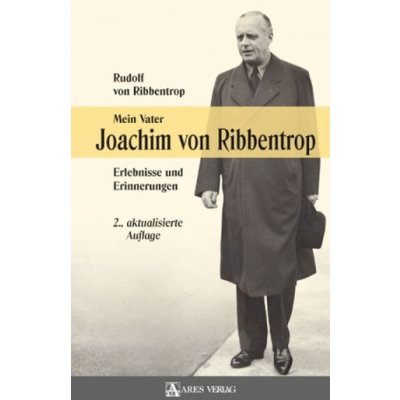 Rudolf von Ribbentrop

Mein Vater
Joachim von Ribbentrop

Erlebnisse und Erinnerungen

2., aktualisierte Auflage

ARES VERLAG